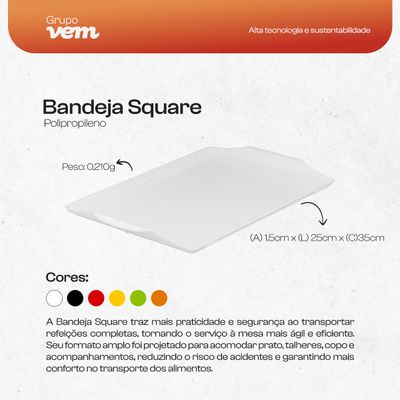 Grupo
vem

Alta tecnologia e sustentabilidade

Bandeja Square
Polipropileno

Peso: 0,210g

(A) 1,5cm x (L) 25cm x (C)35cm

Cores:

A Bandeja Square traz mais praticidade e segurança ao transportar refeições completas, tornando o serviço à mesa mais ágil e eficiente. Seu formato amplo foi projetado para acomodar prato, talheres, copo e acompanhamentos, reduzindo o risco de acidentes e garantindo mais conforto no transporte dos alimentos.